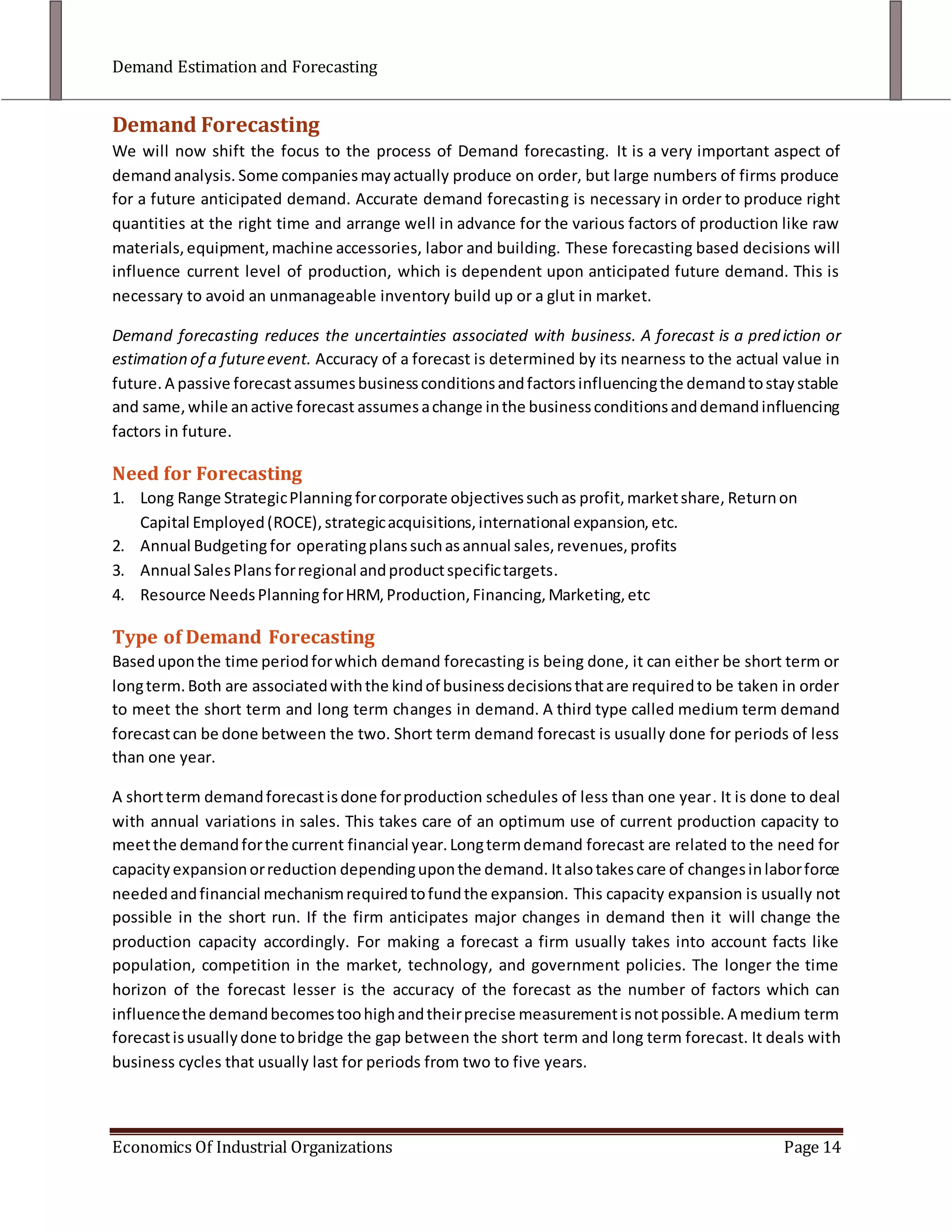 Demand Estimation and Forecasting

Demand Forecasting

We will now shift the focus to the process of Demand forecasting. It is a very important aspect of demand analysis. Some companies may actually produce on order, but large numbers of firms produce for a future anticipated demand. Accurate demand forecasting is necessary in order to produce right quantities at the right time and arrange well in advance for the various factors of production like raw materials, equipment, machine accessories, labor and building. These forecasting based decisions will influence current level of production, which is dependent upon anticipated future demand. This is necessary to avoid an unmanageable inventory build up or a glut in market.

Demand forecasting reduces the uncertainties associated with business. A forecast is a prediction or estimation of a future event. Accuracy of a forecast is determined by its nearness to the actual value in future. A passive forecast assumes business conditions and factors influencing the demand to stay stable and same, while an active forecast assumes a change in the business conditions and demand influencing factors in future.

Need for Forecasting

1. Long Range Strategic Planning for corporate objectives such as profit, market share, Return on Capital Employed (ROCE), strategic acquisitions, international expansion, etc.
2. Annual Budgeting for operating plans such as annual sales, revenues, profits
3. Annual Sales Plans for regional and product specific targets.
4. Resource Needs Planning for HRM, Production, Financing, Marketing, etc

Type of Demand Forecasting

Based upon the time period for which demand forecasting is being done, it can either be short term or long term. Both are associated with the kind of business decisions that are required to be taken in order to meet the short term and long term changes in demand. A third type called medium term demand forecast can be done between the two. Short term demand forecast is usually done for periods of less than one year.

A short term demand forecast is done for production schedules of less than one year. It is done to deal with annual variations in sales. This takes care of an optimum use of current production capacity to meet the demand for the current financial year. Long term demand forecast are related to the need for capacity expansion or reduction depending upon the demand. It also takes care of changes in labor force needed and financial mechanism required to fund the expansion. This capacity expansion is usually not possible in the short run. If the firm anticipates major changes in demand then it will change the production capacity accordingly. For making a forecast a firm usually takes into account facts like population, competition in the market, technology, and government policies. The longer the time horizon of the forecast lesser is the accuracy of the forecast as the number of factors which can influence the demand becomes too high and their precise measurement is not possible. A medium term forecast is usually done to bridge the gap between the short term and long term forecast. It deals with business cycles that usually last for periods from two to five years.

Economics Of Industrial Organizations Page 14